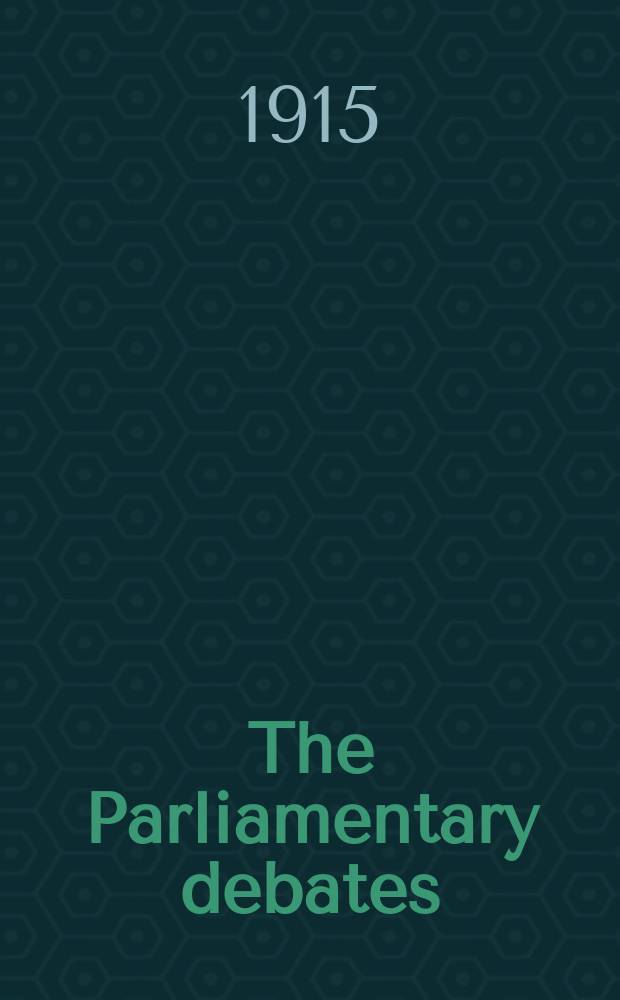 1915

The Parliamentary debates